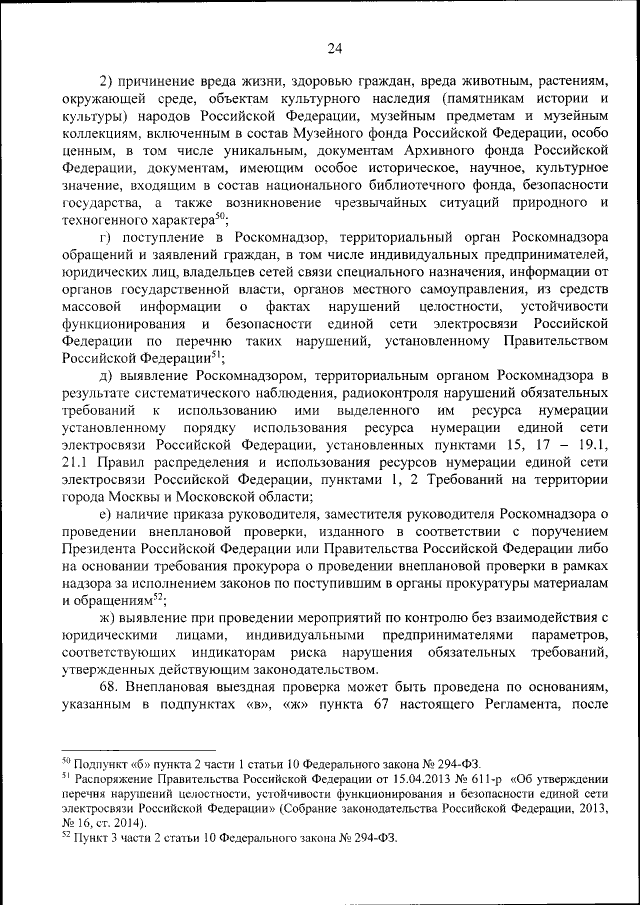 24

2) причинение вреда жизни, здоровью граждан, вреда животным, растениям, окружающей среде, объектам культурного наследия (памятникам истории и культуры) народов Российской Федерации, музейным предметам и музейным коллекциям, включенным в состав Музейного фонда Российской Федерации, особо ценным, в том числе уникальным, документам Архивного фонда Российской Федерации, документам, имеющим особое историческое, научное, культурное значение, входящим в состав национального библиотечного фонда, безопасности государства, а также возникновение чрезвычайных ситуаций природного и техногенного характера$^{50}$;

г) поступление в Роскомнадзор, территориальный орган Роскомнадзора обращений и заявлений граждан, в том числе индивидуальных предпринимателей, юридических лиц, владельцев сетей связи специального назначения, информации от органов государственной власти, органов местного самоуправления, из средств массовой информации о фактах нарушений целостности, устойчивости функционирования и безопасности единой сети электросвязи Российской Федерации по перечню таких нарушений, установленному Правительством Российской Федерации$^{51}$;

д) выявление Роскомнадзором, территориальным органом Роскомнадзора в результате систематического наблюдения, радиоконтроля нарушений обязательных требований к использованию ими выделенного им ресурса нумерации установленному порядку использования ресурса нумерации единой сети электросвязи Российской Федерации, установленных пунктами 15, 17 – 19.1, 21.1 Правил распределения и использования ресурсов нумерации единой сети электросвязи Российской Федерации, пунктами 1, 2 Требований на территории города Москвы и Московской области;

е) наличие приказа руководителя, заместителя руководителя Роскомнадзора о проведении внеплановой проверки, изданного в соответствии с поручением Президента Российской Федерации или Правительства Российской Федерации либо на основании требования прокурора о проведении внеплановой проверки в рамках надзора за исполнением законов по поступившим в органы прокуратуры материалам и обращениям$^{52}$;

ж) выявление при проведении мероприятий по контролю без взаимодействия с юридическими лицами, индивидуальными предпринимателями параметров, соответствующих индикаторам риска нарушения обязательных требований, утвержденных действующим законодательством.

68. Внеплановая выездная проверка может быть проведена по основаниям, указанным в подпунктах «в», «ж» пункта 67 настоящего Регламента, после

$^{50}$ Подпункт «б» пункта 2 части 1 статьи 10 Федерального закона № 294-ФЗ.
$^{51}$ Распоряжение Правительства Российской Федерации от 15.04.2013 № 611-р «Об утверждении перечня нарушений целостности, устойчивости функционирования и безопасности единой сети электросвязи Российской Федерации» (Собрание законодательства Российской Федерации, 2013, № 16, ст. 2014).
$^{52}$ Пункт 3 части 2 статьи 10 Федерального закона № 294-ФЗ.